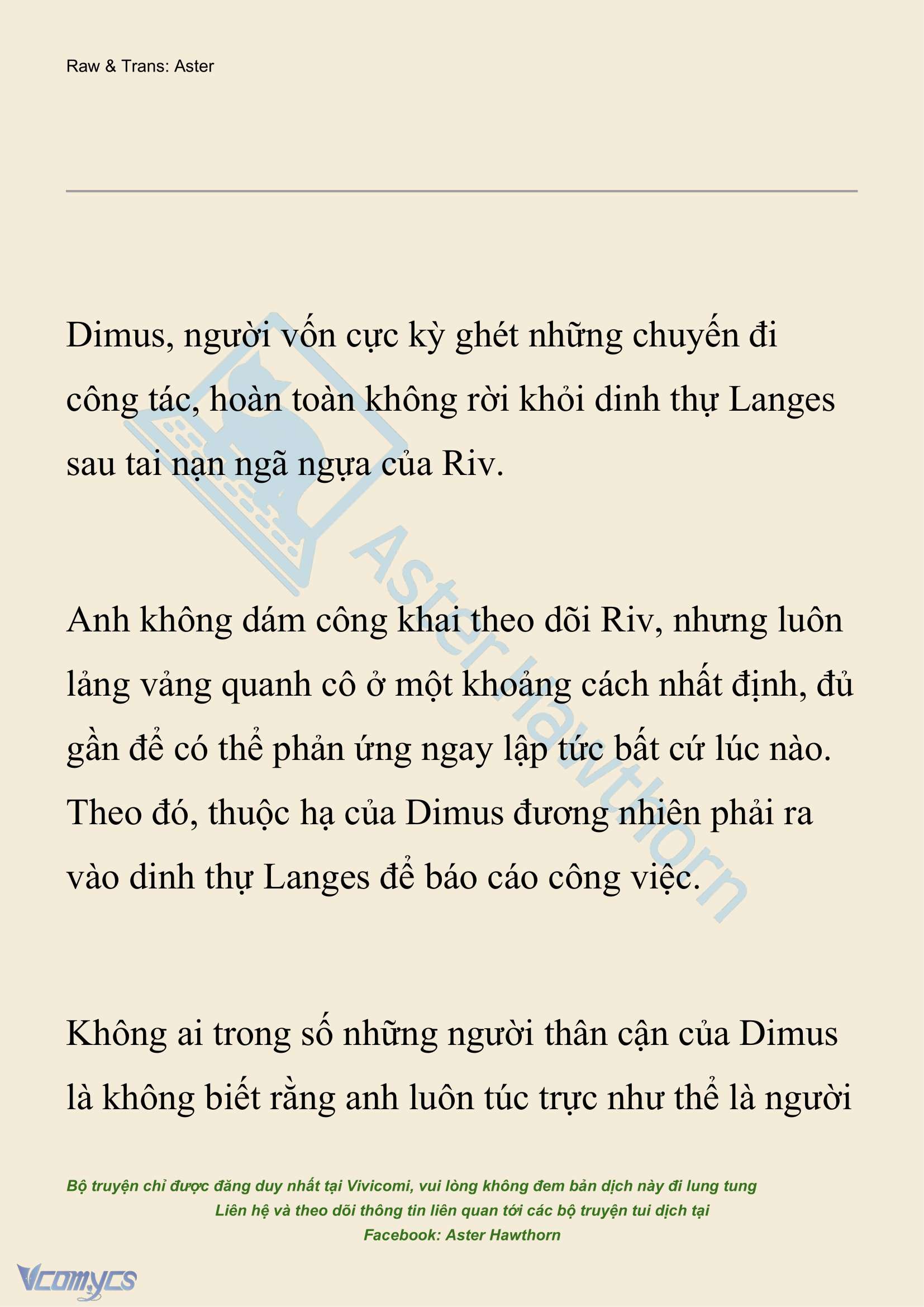 Raw & Trans: Aster

Dimus, người vốn cực kỳ ghét những chuyến đi công tác, hoàn toàn không rời khỏi dinh thự Langes sau tai nạn ngã ngựa của Riv.

Anh không dám công khai theo dõi Riv, nhưng luôn lảng vảng quanh cô ở một khoảng cách nhất định, đủ gần để có thể phản ứng ngay lập tức bất cứ lúc nào. Theo đó, thuộc hạ của Dimus đương nhiên phải ra vào dinh thự Langes để báo cáo công việc.

Không ai trong số những người thân cận của Dimus là không biết rằng anh luôn túc trực như thể là người

Aster Hawthorn

Bộ truyện chỉ được đăng duy nhất tại Vivicomi, vui lòng không đem bản dịch này đi lung tung
Liên hệ và theo dõi thông tin liên quan tới các bộ truyện tui dịch tại
Facebook: Aster Hawthorn

Vcomycs